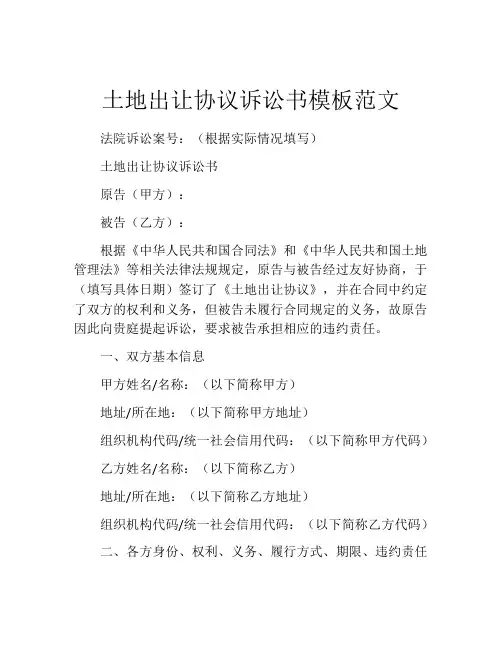 土地出让协议诉讼书模板范文

法院诉讼案号：（根据实际情况填写）

土地出让协议诉讼书

原告（甲方）：

被告（乙方）：

根据《中华人民共和国合同法》和《中华人民共和国土地管理法》等相关法律法规规定，原告与被告经过友好协商，于（填写具体日期）签订了《土地出让协议》，并在合同中约定了双方的权利和义务，但被告未履行合同规定的义务，故原告因此向贵庭提起诉讼，要求被告承担相应的违约责任。

一、双方基本信息

甲方姓名/名称：（以下简称甲方）

地址/所在地：（以下简称甲方地址）

组织机构代码/统一社会信用代码：（以下简称甲方代码）

乙方姓名/名称：（以下简称乙方）

地址/所在地：（以下简称乙方地址）

组织机构代码/统一社会信用代码：（以下简称乙方代码）

二、各方身份、权利、义务、履行方式、期限、违约责任